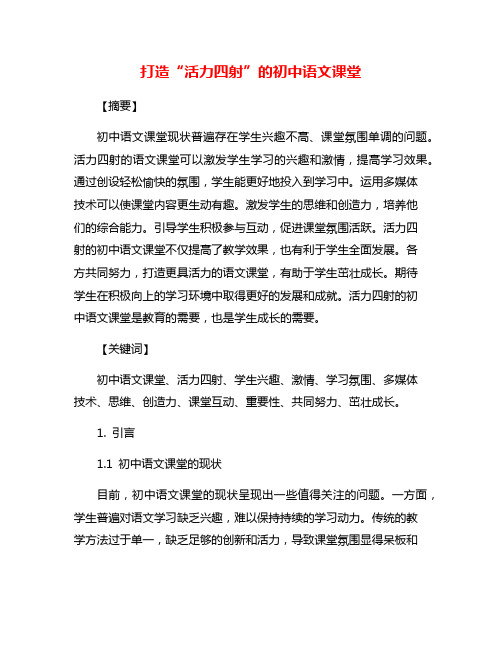 打造“活力四射”的初中语文课堂

【摘要】

初中语文课堂现状普遍存在学生兴趣不高、课堂氛围单调的问题。活力四射的语文课堂可以激发学生学习的兴趣和激情，提高学习效果。通过创设轻松愉快的氛围，学生能更好地投入到学习中。运用多媒体技术可以使课堂内容更生动有趣。激发学生的思维和创造力，培养他们的综合能力。引导学生积极参与互动，促进课堂氛围活跃。活力四射的初中语文课堂不仅提高了教学效果，也有利于学生全面发展。各方共同努力，打造更具活力的语文课堂，有助于学生茁壮成长。期待学生在积极向上的学习环境中取得更好的发展和成就。活力四射的初中语文课堂是教育的需要，也是学生成长的需要。

【关键词】

初中语文课堂、活力四射、学生兴趣、激情、学习氛围、多媒体技术、思维、创造力、课堂互动、重要性、共同努力、茁壮成长。

1. 引言

1.1 初中语文课堂的现状

目前，初中语文课堂的现状呈现出一些值得关注的问题。一方面，学生普遍对语文学习缺乏兴趣，难以保持持续的学习动力。传统的教学方法过于单一，缺乏足够的创新和活力，导致课堂氛围显得呆板和